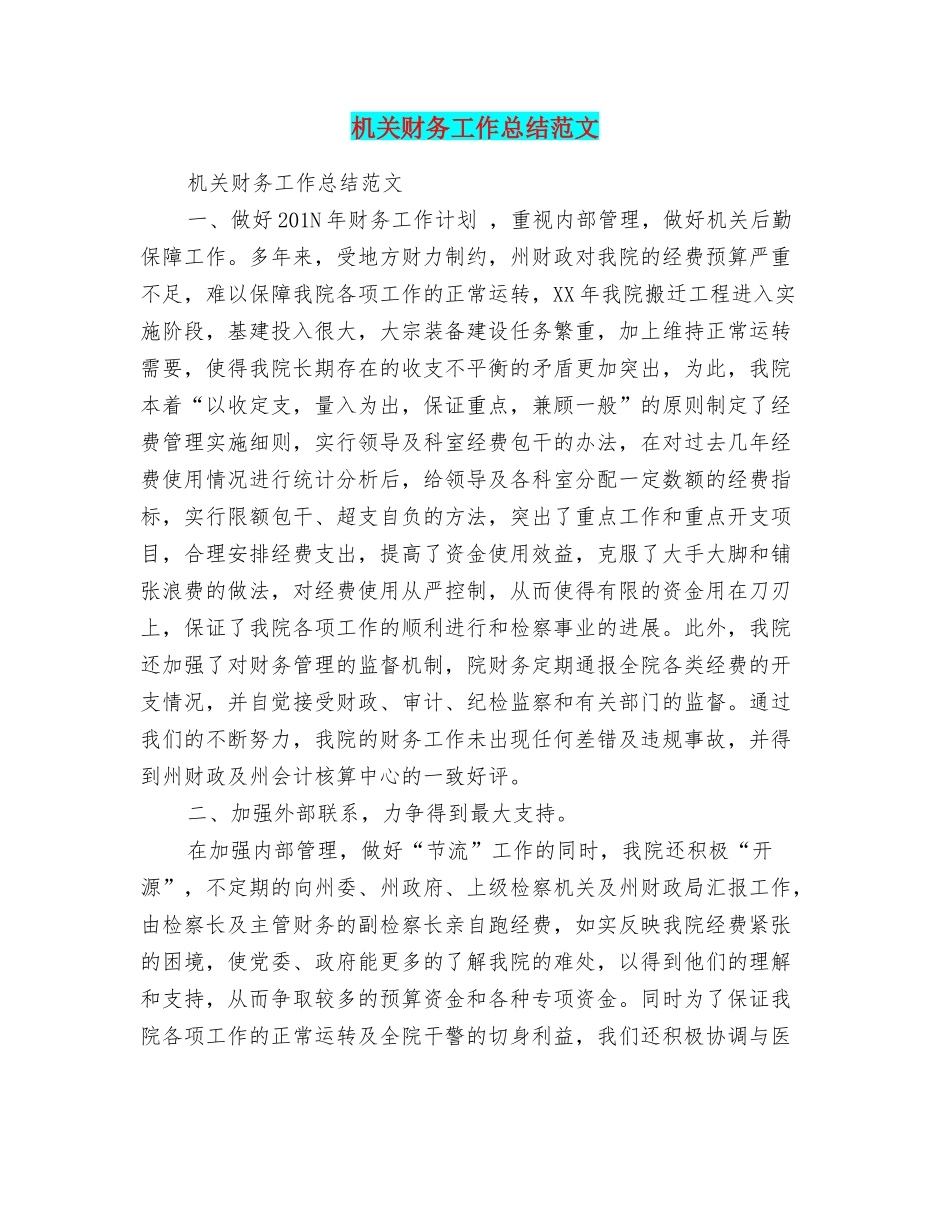 机关财务工作总结范文

机关财务工作总结范文

一、做好201N年财务工作计划 ，重视内部管理，做好机关后勤保障工作。多年来，受地方财力制约，州财政对我院的经费预算严重不足，难以保障我院各项工作的正常运转，XX年我院搬迁工程进入实施阶段，基建投入很大，大宗装备建设任务繁重，加上维持正常运转需要，使得我院长期存在的收支不平衡的矛盾更加突出，为此，我院本着“以收定支，量入为出，保证重点，兼顾一般”的原则制定了经费管理实施细则，实行领导及科室经费包干的办法，在对过去几年经费使用情况进行统计分析后，给领导及各科室分配一定数额的经费指标，实行限额包干、超支自负的方法，突出了重点工作和重点开支项目，合理安排经费支出，提高了资金使用效益，克服了大手大脚和铺张浪费的做法，对经费使用从严控制，从而使得有限的资金用在刀刃上，保证了我院各项工作的顺利进行和检察事业的进展。此外，我院还加强了对财务管理的监督机制，院财务定期通报全院各类经费的开支情况，并自觉接受财政、审计、纪检监察和有关部门的监督。通过我们的不断努力，我院的财务工作未出现任何差错及违规事故，并得到州财政及州会计核算中心的一致好评。

二、加强外部联系，力争得到最大支持。

在加强内部管理，做好“节流”工作的同时，我院还积极“开源”，不定期的向州委、州政府、上级检察机关及州财政局汇报工作，由检察长及主管财务的副检察长亲自跑经费，如实反映我院经费紧张的困境，使党委、政府能更多的了解我院的难处，以得到他们的理解和支持，从而争取较多的预算资金和各种专项资金。同时为了保证我院各项工作的正常运转及全院干警的切身利益，我们还积极协调与医